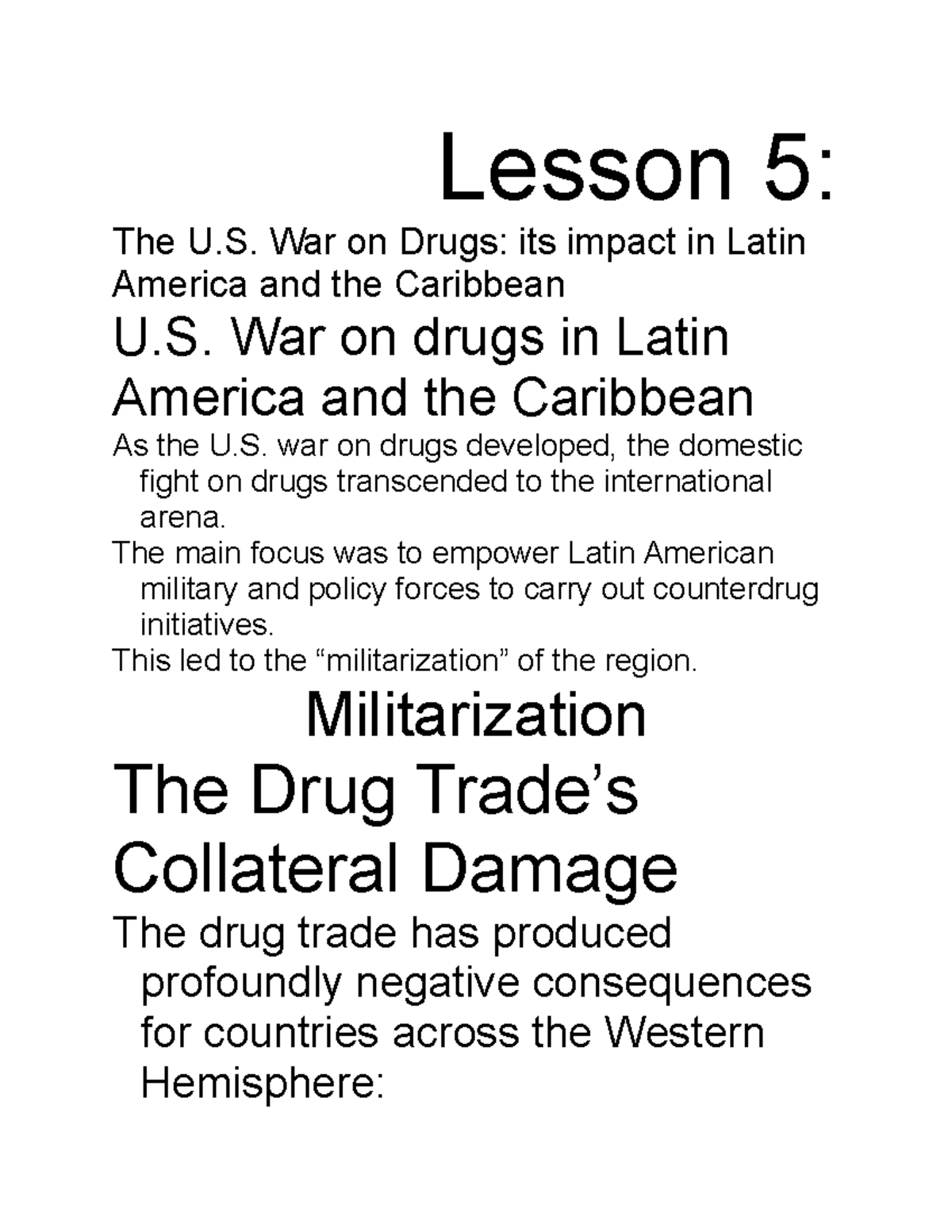 Lesson 5:

The U.S. War on Drugs: its impact in Latin America and the Caribbean

U.S. War on drugs in Latin America and the Caribbean

As the U.S. war on drugs developed, the domestic fight on drugs transcended to the international arena.

The main focus was to empower Latin American military and policy forces to carry out counterdrug initiatives.

This led to the “militarization” of the region.

Militarization

The Drug Trade’s Collateral Damage

The drug trade has produced profoundly negative consequences for countries across the Western Hemisphere: